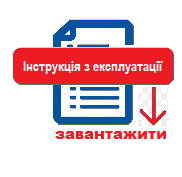 Інструкція з експлуатації

завантажити